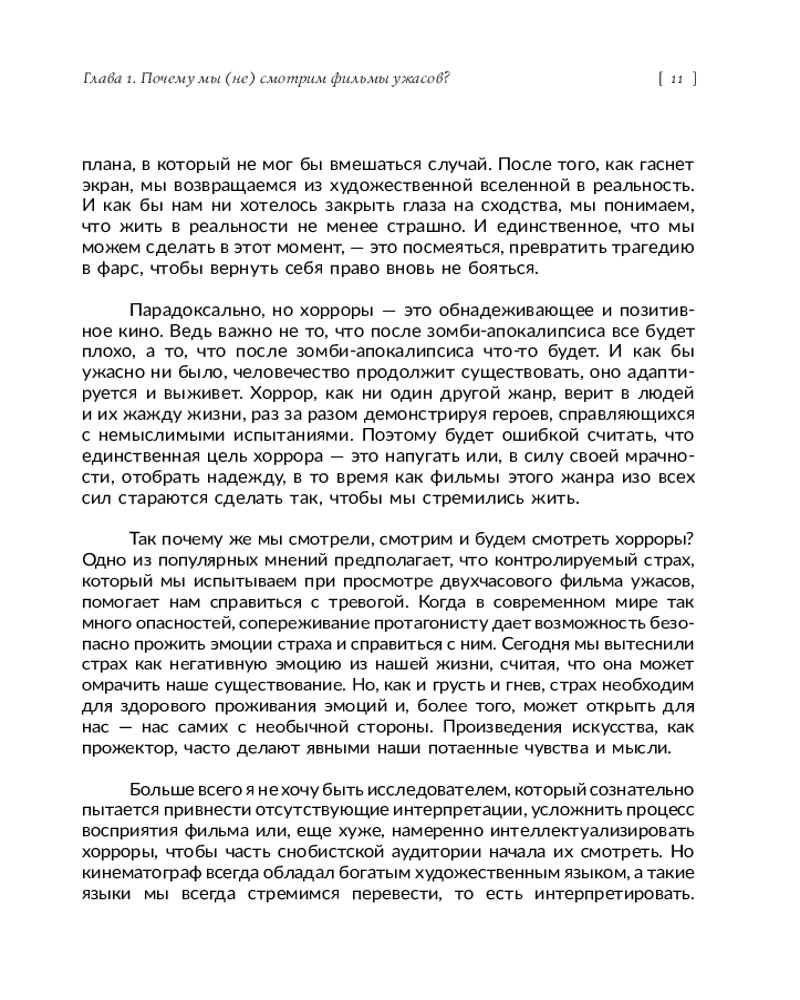 Глава 1. Почему мы (не) смотрим фильмы ужасов? [ 11 ]

плана, в который не мог бы вмешаться случай. После того, как гаснет экран, мы возвращаемся из художественной вселенной в реальность. И как бы нам ни хотелось закрыть глаза на сходства, мы понимаем, что жить в реальности не менее страшно. И единственное, что мы можем сделать в этот момент, — это посмеяться, превратить трагедию в фарс, чтобы вернуть себя право вновь не бояться.

Парадоксально, но хорроры — это обнадеживающее и позитивное кино. Ведь важно не то, что после зомби-апокалипсиса все будет плохо, а то, что после зомби-апокалипсиса что-то будет. И как бы ужасно ни было, человечество продолжит существовать, оно адаптируется и выживет. Хоррор, как ни один другой жанр, верит в людей и их жажду жизни, раз за разом демонстрируя героев, справляющихся с немыслимыми испытаниями. Поэтому будет ошибкой считать, что единственная цель хоррора — это напугать или, в силу своей мрачности, отобрать надежду, в то время как фильмы этого жанра изо всех сил стараются сделать так, чтобы мы стремились жить.

Так почему же мы смотрели, смотрим и будем смотреть хорроры? Одно из популярных мнений предполагает, что контролируемый страх, который мы испытываем при просмотре двухчасового фильма ужасов, помогает нам справиться с тревогой. Когда в современном мире так много опасностей, сопереживание протагонисту дает возможность безопасно прожить эмоции страха и справиться с ним. Сегодня мы вытеснили страх как негативную эмоцию из нашей жизни, считая, что она может омрачить наше существование. Но, как и грусть и гнев, страх необходим для здорового проживания эмоций и, более того, может открыть для нас — нас самих с необычной стороны. Произведения искусства, как прожектор, часто делают явными наши потаенные чувства и мысли.

Больше всего я не хочу быть исследователем, который сознательно пытается привнести отсутствующие интерпретации, усложнить процесс восприятия фильма или, еще хуже, намеренно интеллектуализировать хорроры, чтобы часть снобистской аудитории начала их смотреть. Но кинематограф всегда обладал богатым художественным языком, а такие языки мы всегда стремимся перевести, то есть интерпретировать.